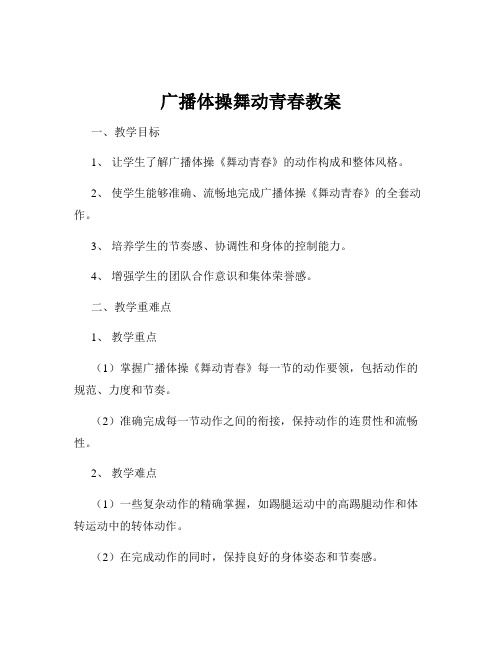 广播体操舞动青春教案

一、教学目标

1、让学生了解广播体操《舞动青春》的动作构成和整体风格。

2、使学生能够准确、流畅地完成广播体操《舞动青春》的全套动作。

3、培养学生的节奏感、协调性和身体的控制能力。

4、增强学生的团队合作意识和集体荣誉感。

二、教学重难点

1、教学重点

（1）掌握广播体操《舞动青春》每一节的动作要领，包括动作的规范、力度和节奏。

（2）准确完成每一节动作之间的衔接，保持动作的连贯性和流畅性。

2、教学难点

（1）一些复杂动作的精确掌握，如踢腿运动中的高踢腿动作和体转运动中的转体动作。

（2）在完成动作的同时，保持良好的身体姿态和节奏感。